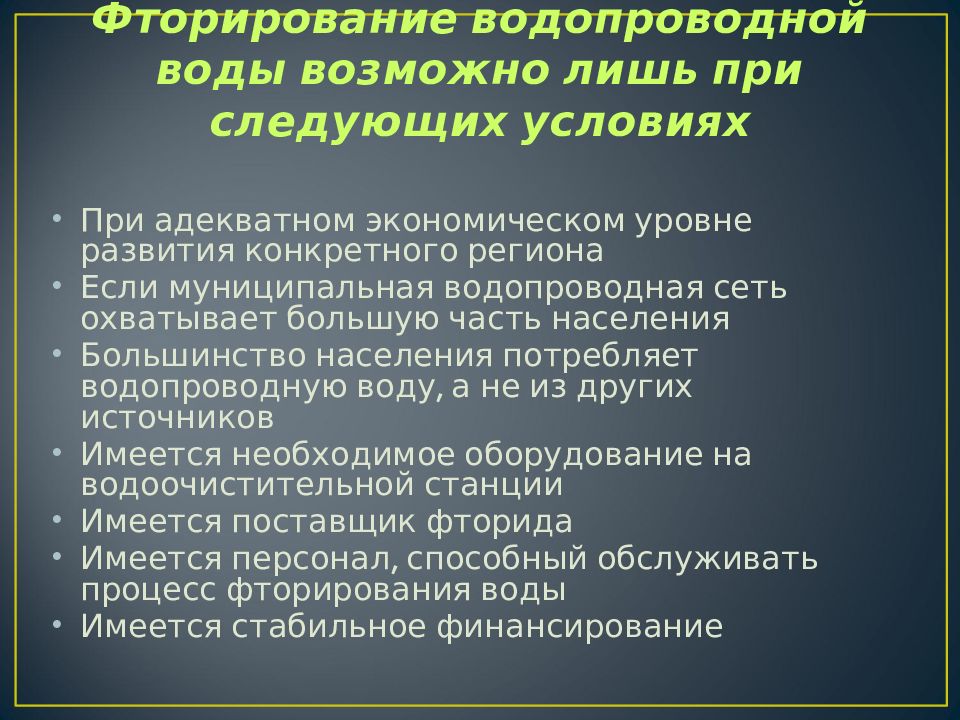 Фторирование водопроводной воды возможно лишь при следующих условиях

• При адекватном экономическом уровне развития конкретного региона
• Если муниципальная водопроводная сеть охватывает большую часть населения
• Большинство населения потребляет водопроводную воду, а не из других источников
• Имеется необходимое оборудование на водоочистительной станции
• Имеется поставщик фторида
• Имеется персонал, способный обслуживать процесс фторирования воды
• Имеется стабильное финансирование